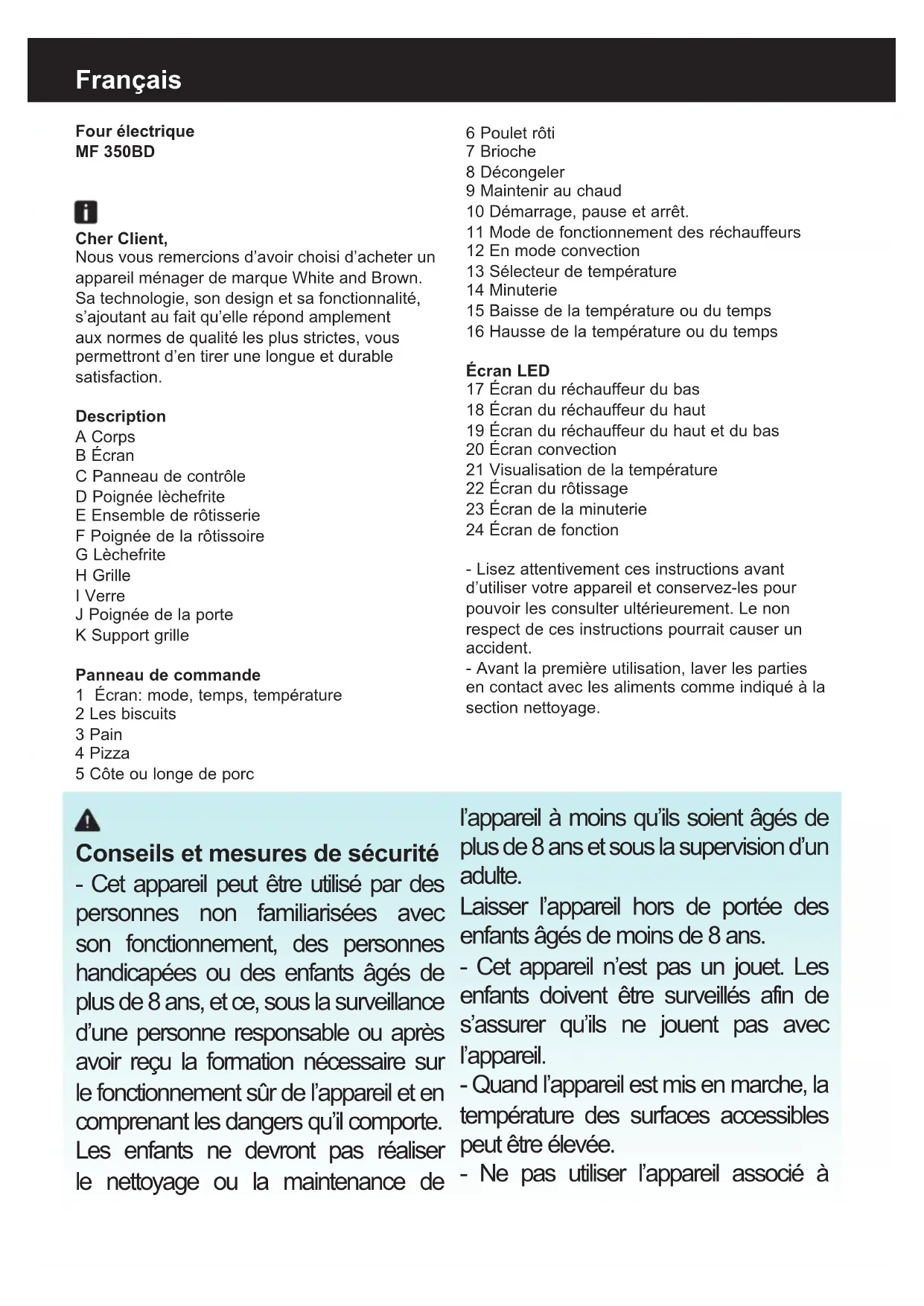 Français

Four électrique
MF 350BD

Cher Client,
Nous vous remercions d'avoir choisi d'acheter un appareil ménager de marque White and Brown. Sa technologie, son design et sa fonctionnalité, s'ajoutant au fait qu'elle répond amplement aux normes de qualité les plus strictes, vous permettront d'en tirer une longue et durable satisfaction.

Description
A Corps
B Écran
C Panneau de contrôle
D Poignée lèchefrite
E Ensemble de rôtisserie
F Poignée de la rôtissoire
G Lèchefrite
H Grille
I Verre
J Poignée de la porte
K Support grille

Panneau de commande
1 Écran: mode, temps, température
2 Les biscuits
3 Pain
4 Pizza
5 Côte ou longe de porc
6 Poulet rôti
7 Brioche
8 Décongeler
9 Maintenir au chaud
10 Démarrage, pause et arrêt.
11 Mode de fonctionnement des réchauffeurs
12 En mode convection
13 Sélecteur de température
14 Minuterie
15 Baisse de la température ou du temps
16 Hausse de la température ou du temps

Écran LED
17 Écran du réchauffeur du bas
18 Écran du réchauffeur du haut
19 Écran du réchauffeur du haut et du bas
20 Écran convection
21 Visualisation de la température
22 Écran du rôtissage
23 Écran de la minuterie
24 Écran de fonction

- Lisez attentivement ces instructions avant d'utiliser votre appareil et conservez-les pour pouvoir les consulter ultérieurement. Le non respect de ces instructions pourrait causer un accident.
- Avant la première utilisation, laver les parties en contact avec les aliments comme indiqué à la section nettoyage.

Conseils et mesures de sécurité
- Cet appareil peut être utilisé par des personnes non familiarisées avec son fonctionnement, des personnes handicapées ou des enfants âgés de plus de 8 ans, et ce, sous la surveillance d'une personne responsable ou après avoir reçu la formation nécessaire sur le fonctionnement sûr de l'appareil et en comprenant les dangers qu'il comporte. Les enfants ne devront pas réaliser le nettoyage ou la maintenance de l'appareil à moins qu'ils soient âgés de plus de 8 ans et sous la supervision d'un adulte.
Laisser l'appareil hors de portée des enfants âgés de moins de 8 ans.
- Cet appareil n'est pas un jouet. Les enfants doivent être surveillés afin de s'assurer qu'ils ne jouent pas avec l'appareil.
- Quand l'appareil est mis en marche, la température des surfaces accessibles peut être élevée.
- Ne pas utiliser l'appareil associé à